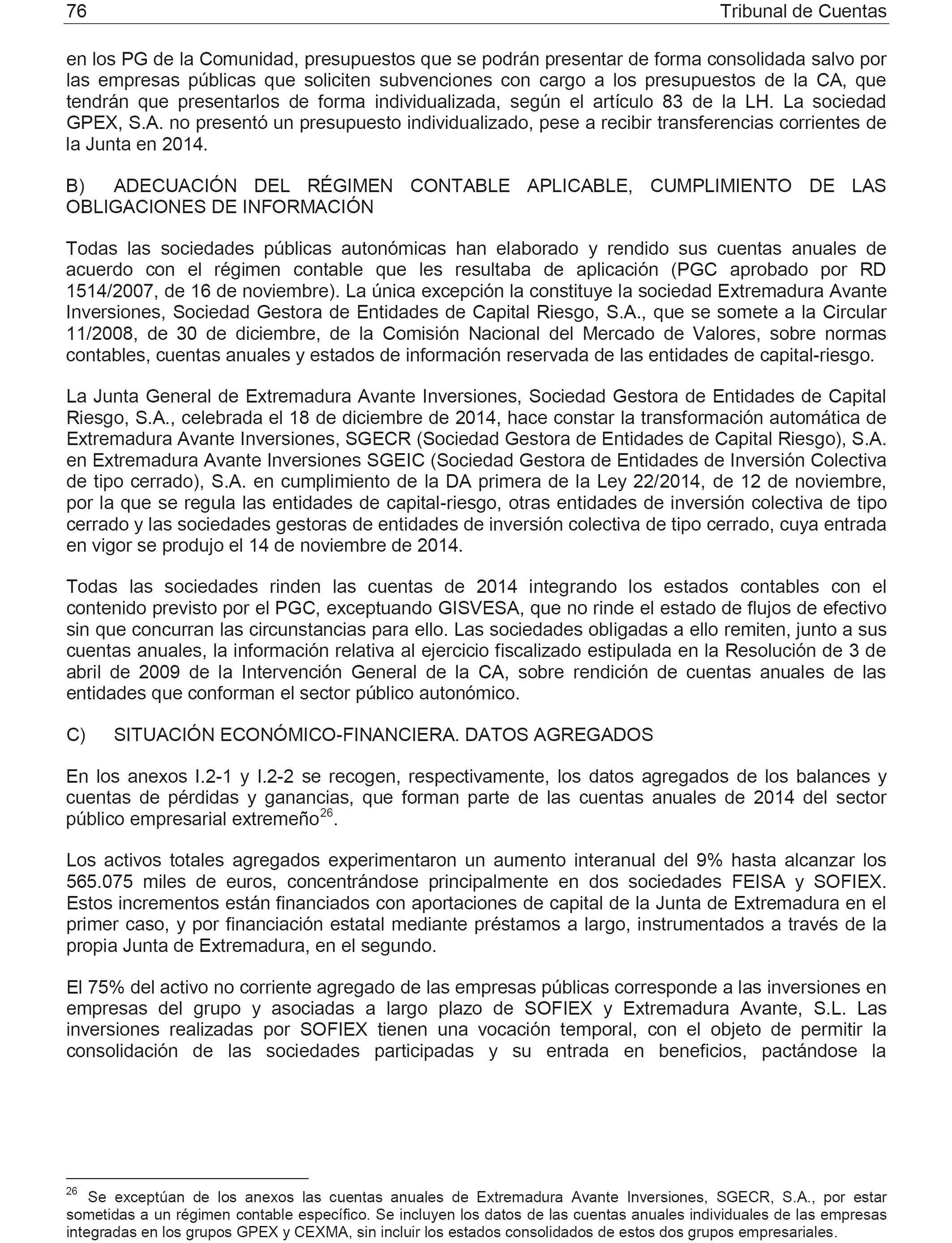 76 Tribunal de Cuentas

en los PG de la Comunidad, presupuestos que se podrán presentar de forma consolidada salvo por las empresas públicas que soliciten subvenciones con cargo a los presupuestos de la CA, que tendrán que presentarlos de forma individualizada, según el artículo 83 de la LH. La sociedad GPEX, S.A. no presentó un presupuesto individualizado, pese a recibir transferencias corrientes de la Junta en 2014.

B) ADECUACIÓN DEL RÉGIMEN CONTABLE APLICABLE, CUMPLIMIENTO DE LAS OBLIGACIONES DE INFORMACIÓN

Todas las sociedades públicas autonómicas han elaborado y rendido sus cuentas anuales de acuerdo con el régimen contable que les resultaba de aplicación (PGC aprobado por RD 1514/2007, de 16 de noviembre). La única excepción la constituye la sociedad Extremadura Avante Inversiones, Sociedad Gestora de Entidades de Capital Riesgo, S.A., que se somete a la Circular 11/2008, de 30 de diciembre, de la Comisión Nacional del Mercado de Valores, sobre normas contables, cuentas anuales y estados de información reservada de las entidades de capital-riesgo.

La Junta General de Extremadura Avante Inversiones, Sociedad Gestora de Entidades de Capital Riesgo, S.A., celebrada el 18 de diciembre de 2014, hace constar la transformación automática de Extremadura Avante Inversiones, SGECR (Sociedad Gestora de Entidades de Capital Riesgo), S.A. en Extremadura Avante Inversiones SGEIC (Sociedad Gestora de Entidades de Inversión Colectiva de tipo cerrado), S.A. en cumplimiento de la DA primera de la Ley 22/2014, de 12 de noviembre, por la que se regula las entidades de capital-riesgo, otras entidades de inversión colectiva de tipo cerrado y las sociedades gestoras de entidades de inversión colectiva de tipo cerrado, cuya entrada en vigor se produjo el 14 de noviembre de 2014.

Todas las sociedades rinden las cuentas de 2014 integrando los estados contables con el contenido previsto por el PGC, exceptuando GISVESA, que no rinde el estado de flujos de efectivo sin que concurran las circunstancias para ello. Las sociedades obligadas a ello remiten, junto a sus cuentas anuales, la información relativa al ejercicio fiscalizado estipulada en la Resolución de 3 de abril de 2009 de la Intervención General de la CA, sobre rendición de cuentas anuales de las entidades que conforman el sector público autonómico.

C) SITUACIÓN ECONÓMICO-FINANCIERA. DATOS AGREGADOS

En los anexos I.2-1 y I.2-2 se recogen, respectivamente, los datos agregados de los balances y cuentas de pérdidas y ganancias, que forman parte de las cuentas anuales de 2014 del sector público empresarial extremeño$^{26}$.

Los activos totales agregados experimentaron un aumento interanual del 9% hasta alcanzar los 565.075 miles de euros, concentrándose principalmente en dos sociedades FEISA y SOFIEX. Estos incrementos están financiados con aportaciones de capital de la Junta de Extremadura en el primer caso, y por financiación estatal mediante préstamos a largo, instrumentados a través de la propia Junta de Extremadura, en el segundo.

El 75% del activo no corriente agregado de las empresas públicas corresponde a las inversiones en empresas del grupo y asociadas a largo plazo de SOFIEX y Extremadura Avante, S.L. Las inversiones realizadas por SOFIEX tienen una vocación temporal, con el objeto de permitir la consolidación de las sociedades participadas y su entrada en beneficios, pactándose la

$^{26}$ Se exceptúan de los anexos las cuentas anuales de Extremadura Avante Inversiones, SGECR, S.A., por estar sometidas a un régimen contable específico. Se incluyen los datos de las cuentas anuales individuales de las empresas integradas en los grupos GPEX y CEXMA, sin incluir los estados consolidados de estos dos grupos empresariales.